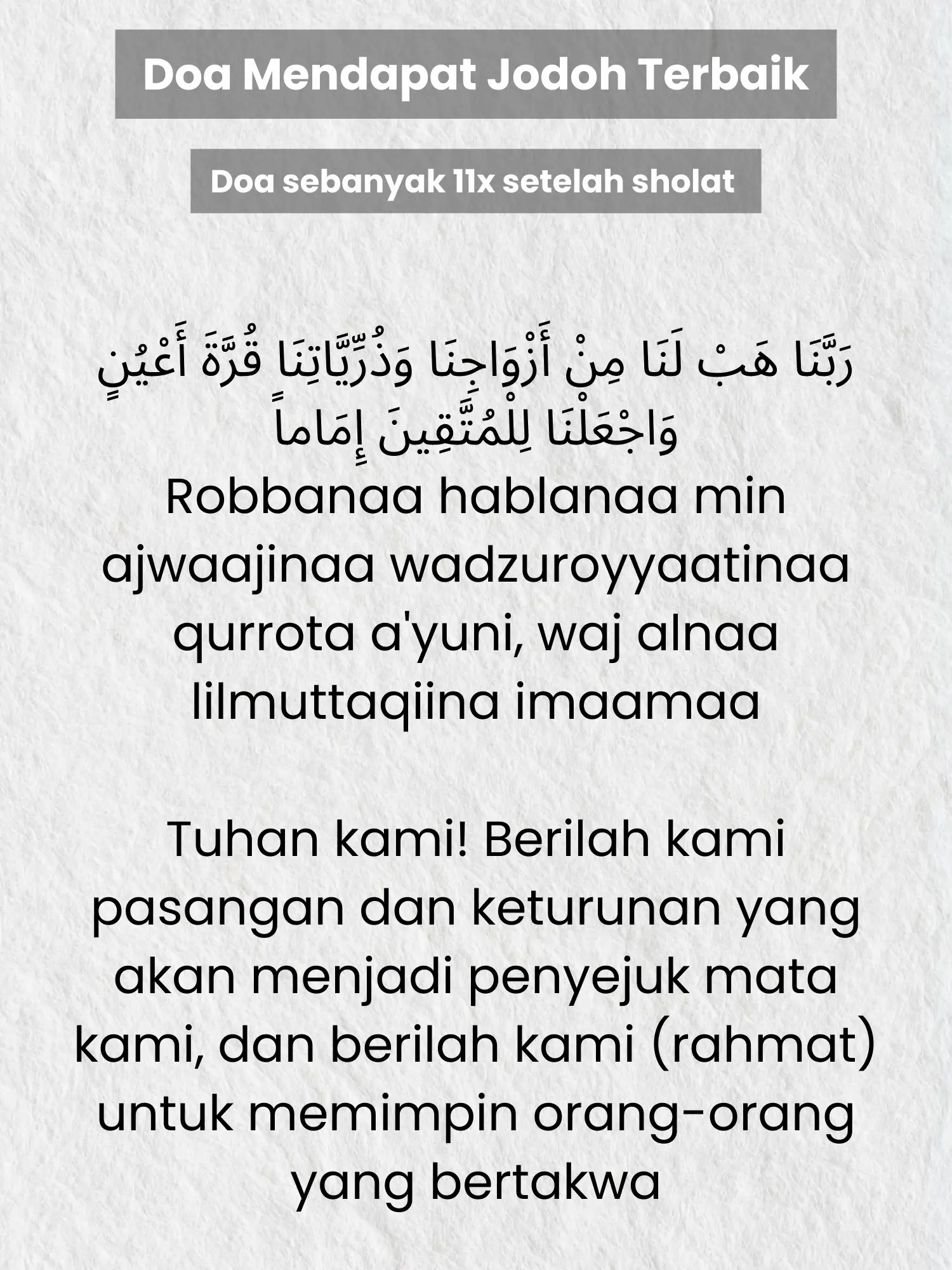 Doa Mendapat Jodoh Terbaik

Doa sebanyak 11x setelah sholat

رَبَّنَا هَبْ لَنَا مِنْ أَزْوَاجِنَا وَذُرِّيَّاتِنَا قُرَّةَ أَعْيُنٍ وَاجْعَلْنَا لِلْمُتَّقِينَ إِمَاماً

Robbanaa hablanaa min ajwaajinaa wadzuroyyaatinaa qurrota a'yuni, waj alnaa lilmuttaqiina imaamaa

Tuhan kami! Berilah kami pasangan dan keturunan yang akan menjadi penyejuk mata kami, dan berilah kami (rahmat) untuk memimpin orang-orang yang bertakwa